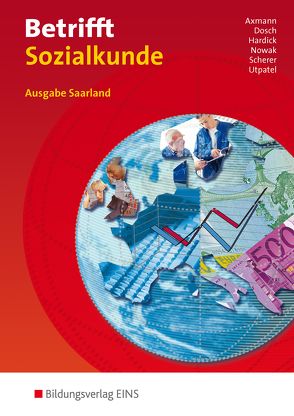 Betrifft
Sozialkunde

Axmann
Dosch
Hardick
Nowak
Scherer
Utpatel

Ausgabe Saarland

500

Bildungsverlag EINS